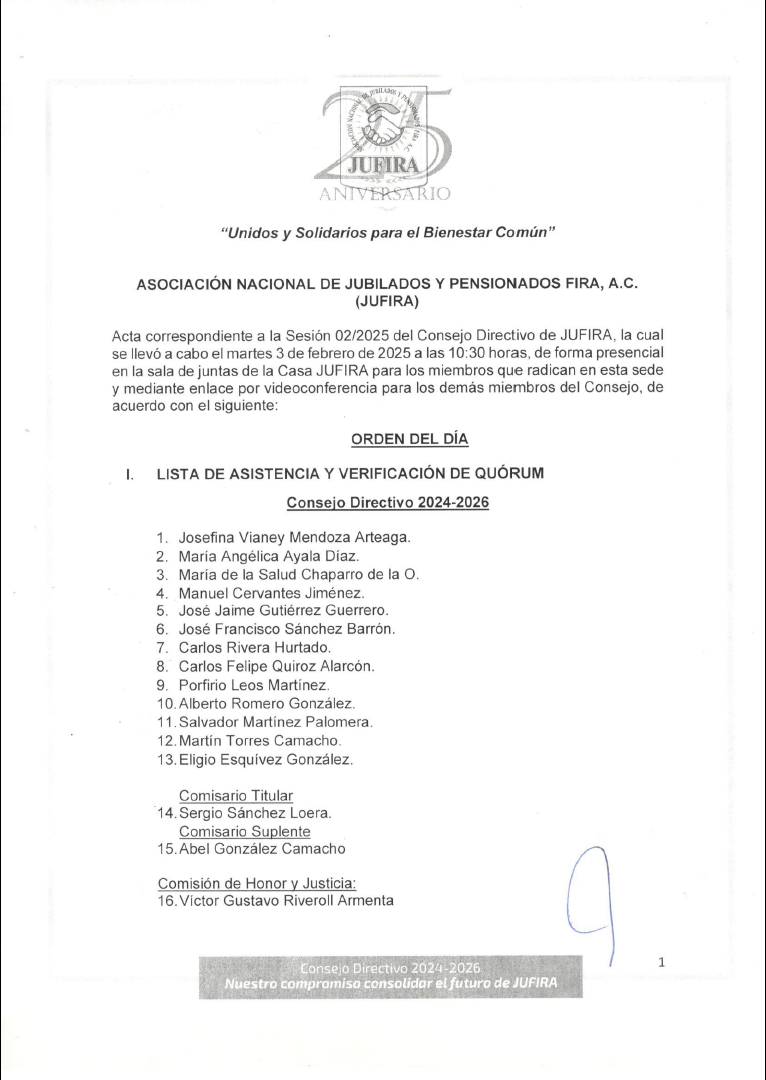 JUFIRA
ANIVERSARIO

"Unidos y Solidarios para el Bienestar Común"

ASOCIACIÓN NACIONAL DE JUBILADOS Y PENSIONADOS FIRA, A.C. (JUFIRA)

Acta correspondiente a la Sesión 02/2025 del Consejo Directivo de JUFIRA, la cual se llevó a cabo el martes 3 de febrero de 2025 a las 10:30 horas, de forma presencial en la sala de juntas de la Casa JUFIRA para los miembros que radican en esta sede y mediante enlace por videoconferencia para los demás miembros del Consejo, de acuerdo con el siguiente:

ORDEN DEL DÍA

I. LISTA DE ASISTENCIA Y VERIFICACIÓN DE QUÓRUM

Consejo Directivo 2024-2026

1. Josefina Vianey Mendoza Arteaga.
2. María Angélica Ayala Díaz.
3. María de la Salud Chaparro de la O.
4. Manuel Cervantes Jiménez.
5. José Jaime Gutiérrez Guerrero.
6. José Francisco Sánchez Barrón.
7. Carlos Rivera Hurtado.
8. Carlos Felipe Quiroz Alarcón.
9. Porfirio Leos Martínez.
10. Alberto Romero González.
11. Salvador Martínez Palomera.
12. Martín Torres Camacho.
13. Eligio Esquívez González.

Comisario Titular
14. Sergio Sánchez Loera.
Comisario Suplente
15. Abel González Camacho

Comisión de Honor y Justicia:
16. Víctor Gustavo Riveroll Armenta

Consejo Directivo 2024-2026
Nuestro compromiso consolidar el futuro de JUFIRA

1